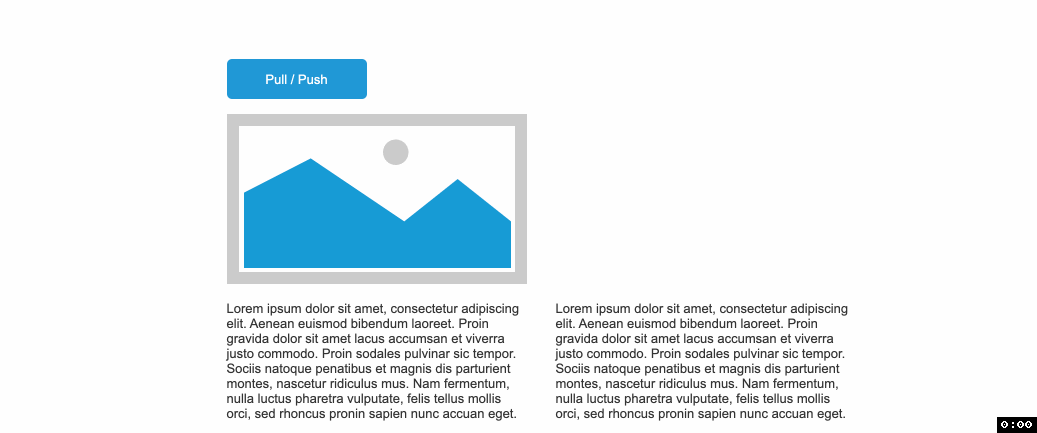 Pull / Push

Lorem ipsum dolor sit amet, consectetur adipiscing elit. Aenean euismod bibendum laoreet. Proin gravida dolor sit amet lacus accumsan et viverra justo commodo. Proin sodales pulvinar sic tempor. Sociis natoque penatibus et magnis dis parturient montes, nascetur ridiculus mus. Nam fermentum, nulla luctus pharetra vulputate, felis tellus mollis orci, sed rhoncus pronin sapien nunc accuan eget.

Lorem ipsum dolor sit amet, consectetur adipiscing elit. Aenean euismod bibendum laoreet. Proin gravida dolor sit amet lacus accumsan et viverra justo commodo. Proin sodales pulvinar sic tempor. Sociis natoque penatibus et magnis dis parturient montes, nascetur ridiculus mus. Nam fermentum, nulla luctus pharetra vulputate, felis tellus mollis orci, sed rhoncus pronin sapien nunc accuan eget.

0:00